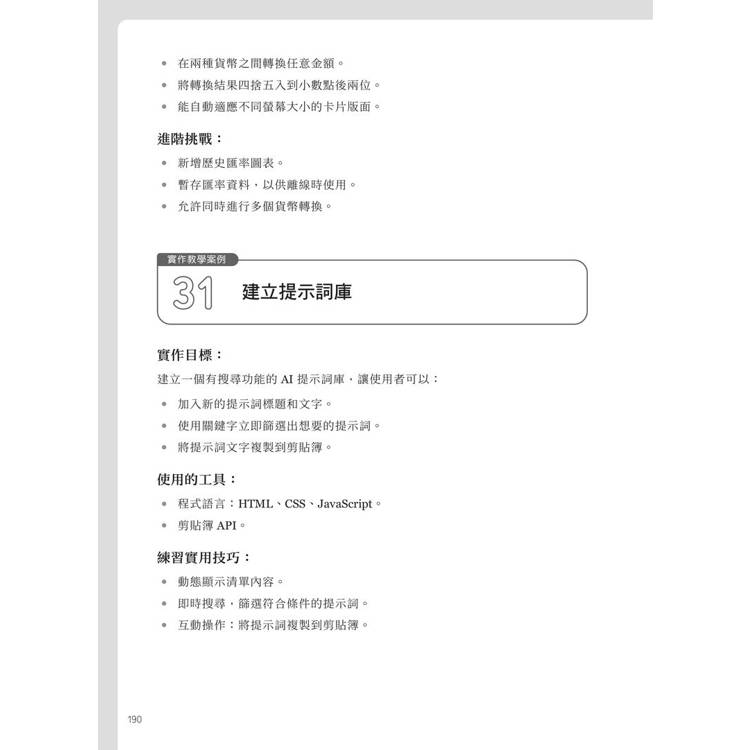 • 在兩種貨幣之間轉換任意金額。
• 將轉換結果四捨五入到小數點後兩位。
• 能自動適應不同螢幕大小的卡片版面。

進階挑戰：

• 新增歷史匯率圖表。
• 暫存匯率資料，以供離線時使用。
• 允許同時進行多個貨幣轉換。

實作教學案例

31 建立提示詞庫

實作目標：

建立一個有搜尋功能的 AI 提示詞庫，讓使用者可以：

• 加入新的提示詞標題和文字。
• 使用關鍵字立即篩選出想要的提示詞。
• 將提示詞文字複製到剪貼簿。

使用的工具：

• 程式語言：HTML、CSS、JavaScript。
• 剪貼簿 API。

練習實用技巧：

• 動態顯示清單內容。
• 即時搜尋，篩選符合條件的提示詞。
• 互動操作：將提示詞複製到剪貼簿。

190